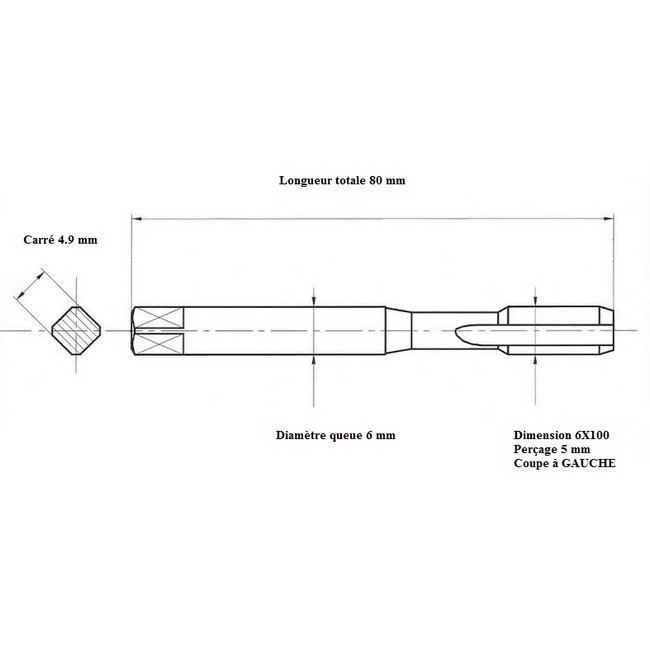 Longueur totale 80 mm

Carré 4.9 mm

Diamètre queue 6 mm

Dimension 6X100
Perçage 5 mm
Coupe à GAUCHE